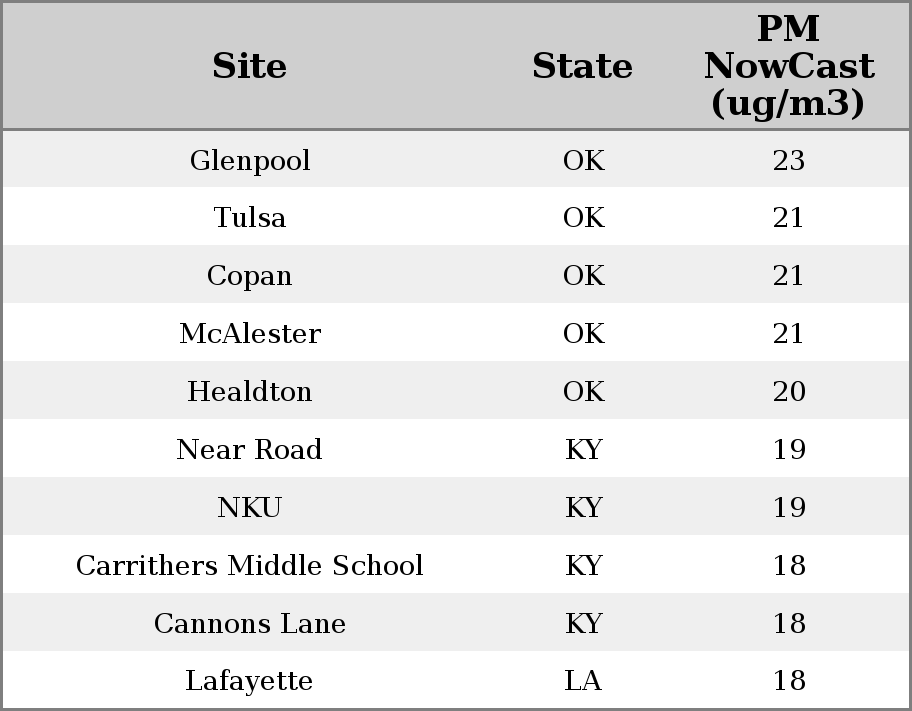 | Site | State | PM NowCast (ug/m3) |
|---|---|---|
| Glenpool | OK | 23 |
| Tulsa | OK | 21 |
| Copan | OK | 21 |
| McAlester | OK | 21 |
| Healdton | OK | 20 |
| Near Road | KY | 19 |
| NKU | KY | 19 |
| Carrithers Middle School | KY | 18 |
| Cannons Lane | KY | 18 |
| Lafayette | LA | 18 |